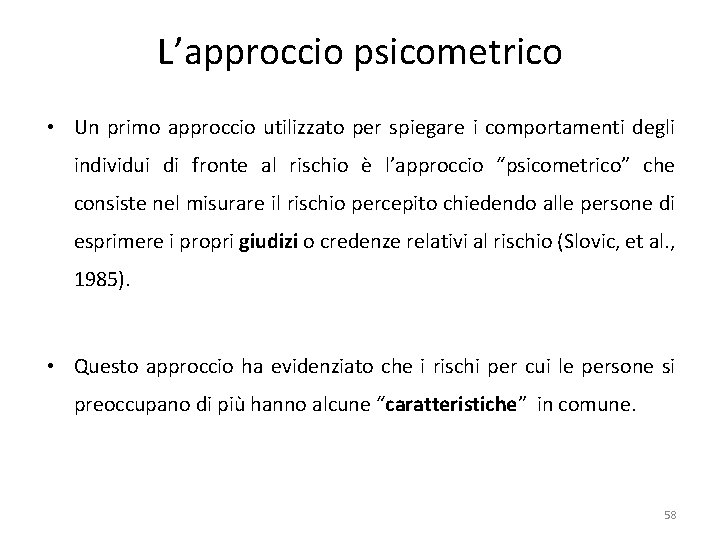 L’approccio psicometrico

• Un primo approccio utilizzato per spiegare i comportamenti degli individui di fronte al rischio è l’approccio “psicometrico” che consiste nel misurare il rischio percepito chiedendo alle persone di esprimere i propri giudizi o credenze relativi al rischio (Slovic, et al., 1985).

• Questo approccio ha evidenziato che i rischi per cui le persone si preoccupano di più hanno alcune “caratteristiche” in comune.

58